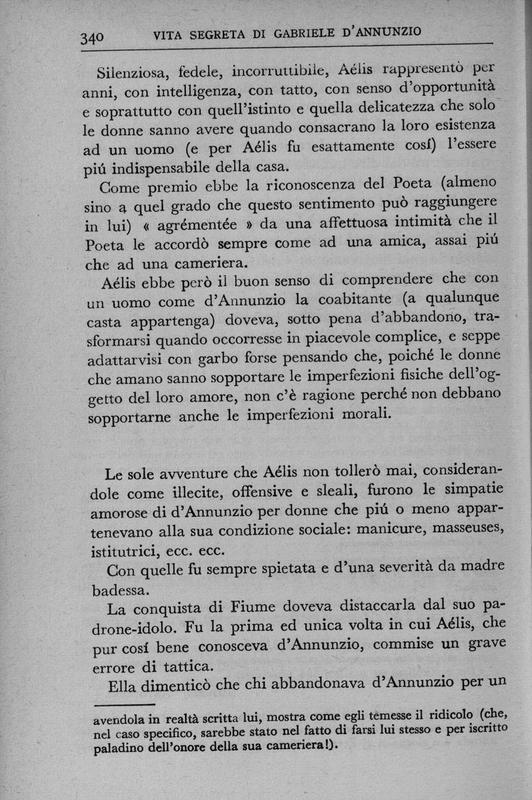 340 VITA SEGRETA DI GABRIELE D'ANNUNZIO

Silenziosa, fedele, incorruttibile, Aélis rappresentò per anni, con intelligenza, con tatto, con senso d'opportunità e soprattutto con quell'istinto e quella delicatezza che solo le donne sanno avere quando consacrano la loro esistenza ad un uomo (e per Aélis fu esattamente cosí) l'essere piú indispensabile della casa.

Come premio ebbe la riconoscenza del Poeta (almeno sino a quel grado che questo sentimento può raggiungere in lui) « agrémentée » da una affettuosa intimità che il Poeta le accordò sempre come ad una amica, assai piú che ad una cameriera.

Aélis ebbe però il buon senso di comprendere che con un uomo come d'Annunzio la coabitante (a qualunque casta appartenga) doveva, sotto pena d'abbandono, trasformarsi quando occorresse in piacevole complice, e seppe adattarvisi con garbo forse pensando che, poiché le donne che amano sanno sopportare le imperfezioni fisiche dell'oggetto del loro amore, non c'è ragione perché non debbano sopportarne anche le imperfezioni morali.

Le sole avventure che Aélis non tollerò mai, considerandole come illecite, offensive e sleali, furono le simpatie amorose di d'Annunzio per donne che piú o meno appartenevano alla sua condizione sociale: manicure, masseuses, istitutrici, ecc. ecc.

Con quelle fu sempre spietata e d'una severità da madre badessa.

La conquista di Fiume doveva distaccarla dal suo padrone-idolo. Fu la prima ed unica volta in cui Aélis, che pur cosí bene conosceva d'Annunzio, commise un grave errore di tattica.

Ella dimenticò che chi abbandonava d'Annunzio per un

avendola in realtà scritta lui, mostra come egli temesse il ridicolo (che, nel caso specifico, sarebbe stato nel fatto di farsi lui stesso e per iscritto paladino dell'onore della sua cameriera!).